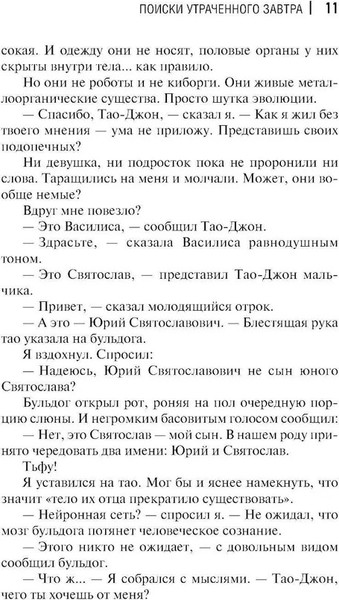 ПОИСКИ УТРАЧЕННОГО ЗАВТРА | 11

сокая. И одежду они не носят, половые органы у них скрыты внутри тела... как правило.

Но они не роботы и не киборги. Они живые металлоорганические существа. Просто шутка эволюции.

— Спасибо, Тао-Джон, — сказал я. — Как я жил без твоего мнения — ума не приложу. Представишь своих подопечных?

Ни девушка, ни подросток пока не проронили ни слова. Таращились на меня и молчали. Может, они вообще немые?

Вдруг мне повезло?

— Это Василиса, — сообщил Тао-Джон.

— Здрасьте, — сказала Василиса равнодушным тоном.

— Это Святослав, — представил Тао-Джон мальчика.

— Привет, — сказал молодящийся отрок.

— А это — Юрий Святославович. — Блестящая рука тао указала на бульдога.

Я вздохнул. Спросил:

— Надеюсь, Юрий Святославович не сын юного Святослава?

Бульдог открыл рот, роняя на пол очередную порцию слюны. И негромким басовитым голосом сообщил:

— Нет, это Святослав — мой сын. В нашем роду принято чередовать два имени: Юрий и Святослав.

Тьфу!

Я уставился на тао. Мог бы и яснее намекнуть, что значит «тело их отца прекратило существовать».

— Нейронная сеть? — спросил я. — Не ожидал, что мозг бульдога потянет человеческое сознание.

— Этого никто не ожидает, — с довольным видом сообщил бульдог.

— Что ж... — Я собрался с мыслями. — Тао-Джон, чего ты хочешь от меня?